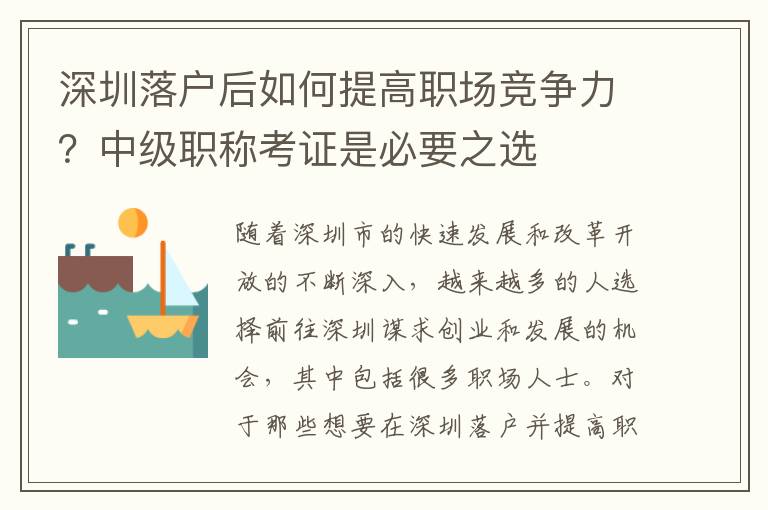 深圳落户后如何提高职场竞争力？中级职称考证是必要之选

随着深圳市的快速发展和改革开放的不断深入，越来越多的人选择前往深圳谋求创业和发展的机会，其中包括很多职场人士。对于那些想要在深圳落户并提高职